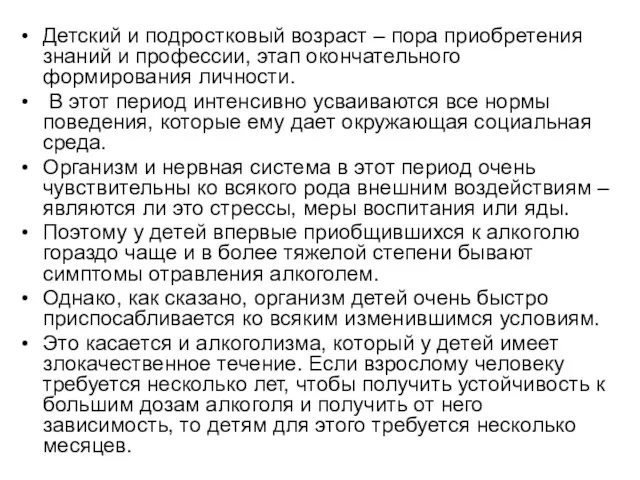 • Детский и подростковый возраст – пора приобретения знаний и профессии, этап окончательного формирования личности.

• В этот период интенсивно усваиваются все нормы поведения, которые ему дает окружающая социальная среда.

• Организм и нервная система в этот период очень чувствительны ко всякого рода внешним воздействиям – являются ли это стрессы, меры воспитания или яды.

• Поэтому у детей впервые приобщившихся к алкоголю гораздо чаще и в более тяжелой степени бывают симптомы отравления алкоголем.

• Однако, как сказано, организм детей очень быстро приспосабливается ко всяким изменившимся условиям.

• Это касается и алкоголизма, который у детей имеет злокачественное течение. Если взрослому человеку требуется несколько лет, чтобы получить устойчивость к большим дозам алкоголя и получить от него зависимость, то детям для этого требуется несколько месяцев.